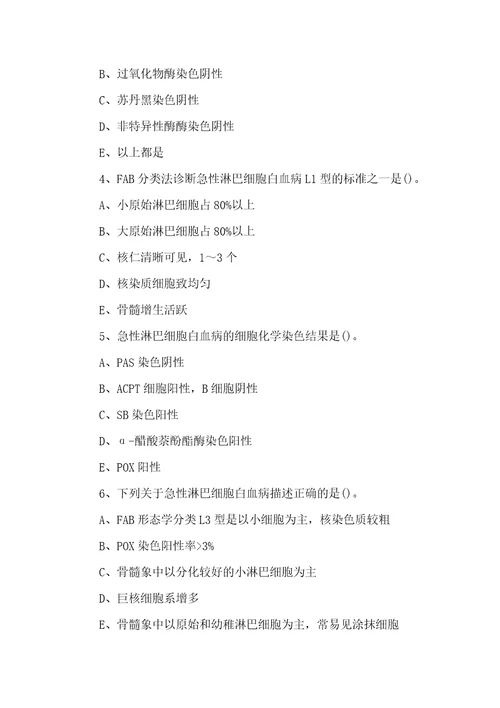 B、过氧化物酶染色阴性

C、苏丹黑染色阴性

D、非特异性酯酶染色阴性

E、以上都是

4、FAB 分类法诊断急性淋巴细胞白血病 L1 型的标准之一是()。

A、小原始淋巴细胞占 80%以上

B、大原始淋巴细胞占 80%以上

C、核仁清晰可见，1～3 个

D、核染质细胞致均匀

E、骨髓增生活跃

5、急性淋巴细胞白血病的细胞化学染色结果是()。

A、PAS 染色阴性

B、ACPT 细胞阳性，B 细胞阴性

C、SB 染色阳性

D、α-醋酸萘酚酯酶染色阳性

E、POX 阳性

6、下列关于急性淋巴细胞白血病描述正确的是()。

A、FAB 形态学分类 L3 型是以小细胞为主，核染色质较粗

B、POX 染色阳性率>3%

C、骨髓象中以分化较好的小淋巴细胞为主

D、巨核细胞系增多

E、骨髓象中以原始和幼稚淋巴细胞为主，常易见涂抹细胞